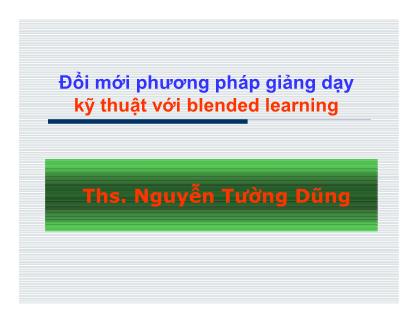 Đổi mới phương pháp giảng dạy
kỹ thuật với blended learning

Ths. Nguyễn Tường Dũng